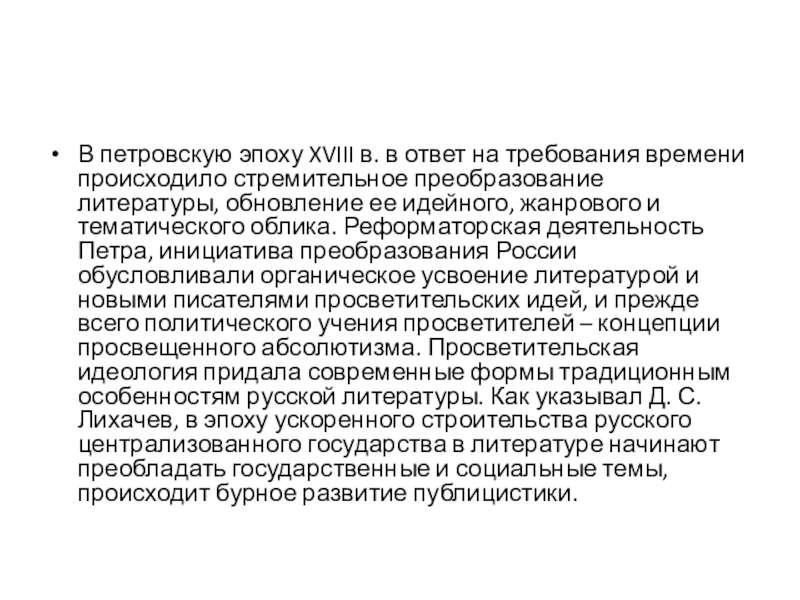 • В петровскую эпоху XVIII в. в ответ на требования времени происходило стремительное преобразование литературы, обновление ее идейного, жанрового и тематического облика. Реформаторская деятельность Петра, инициатива преобразования России обусловливали органическое усвоение литературой и новыми писателями просветительских идей, и прежде всего политического учения просветителей – концепции просвещенного абсолютизма. Просветительская идеология придала современные формы традиционным особенностям русской литературы. Как указывал Д. С. Лихачев, в эпоху ускоренного строительства русского централизованного государства в литературе начинают преобладать государственные и социальные темы, происходит бурное развитие публицистики.